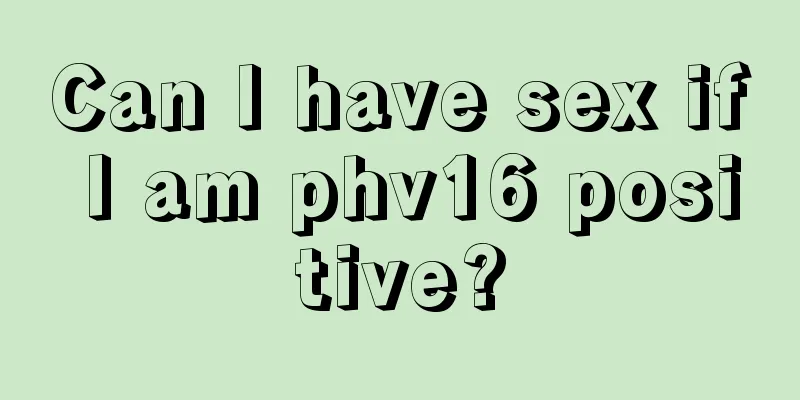 Can I have sex if I am phv16 positive?